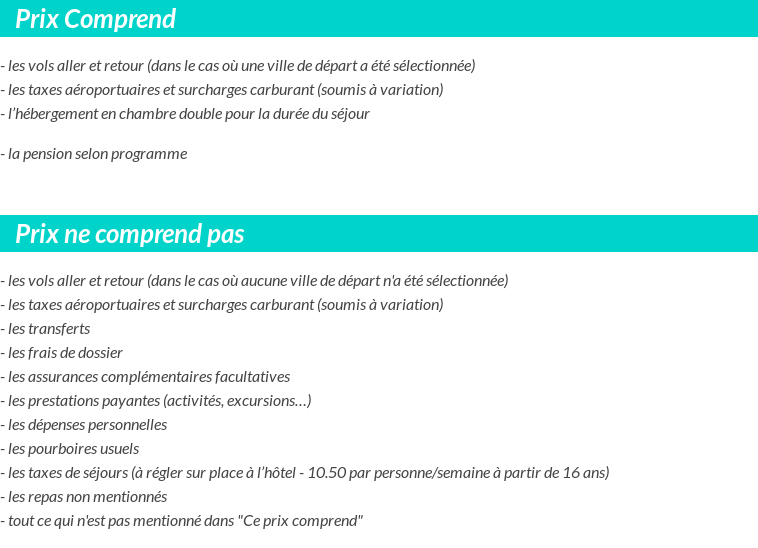 Prix Comprend

- les vols aller et retour (dans le cas où une ville de départ a été sélectionnée)
- les taxes aéroportuaires et surcharges carburant (soumis à variation)
- l'hébergement en chambre double pour la durée du séjour

- la pension selon programme

Prix ne comprend pas

- les vols aller et retour (dans le cas où aucune ville de départ n'a été sélectionnée)
- les taxes aéroportuaires et surcharges carburant (soumis à variation)
- les transferts
- les frais de dossier
- les assurances complémentaires facultatives
- les prestations payantes (activités, excursions…)
- les dépenses personnelles
- les pourboires usuels
- les taxes de séjours (à régler sur place à l'hôtel - 10.50 par personne/semaine à partir de 16 ans)
- les repas non mentionnés
- tout ce qui n'est pas mentionné dans "Ce prix comprend"